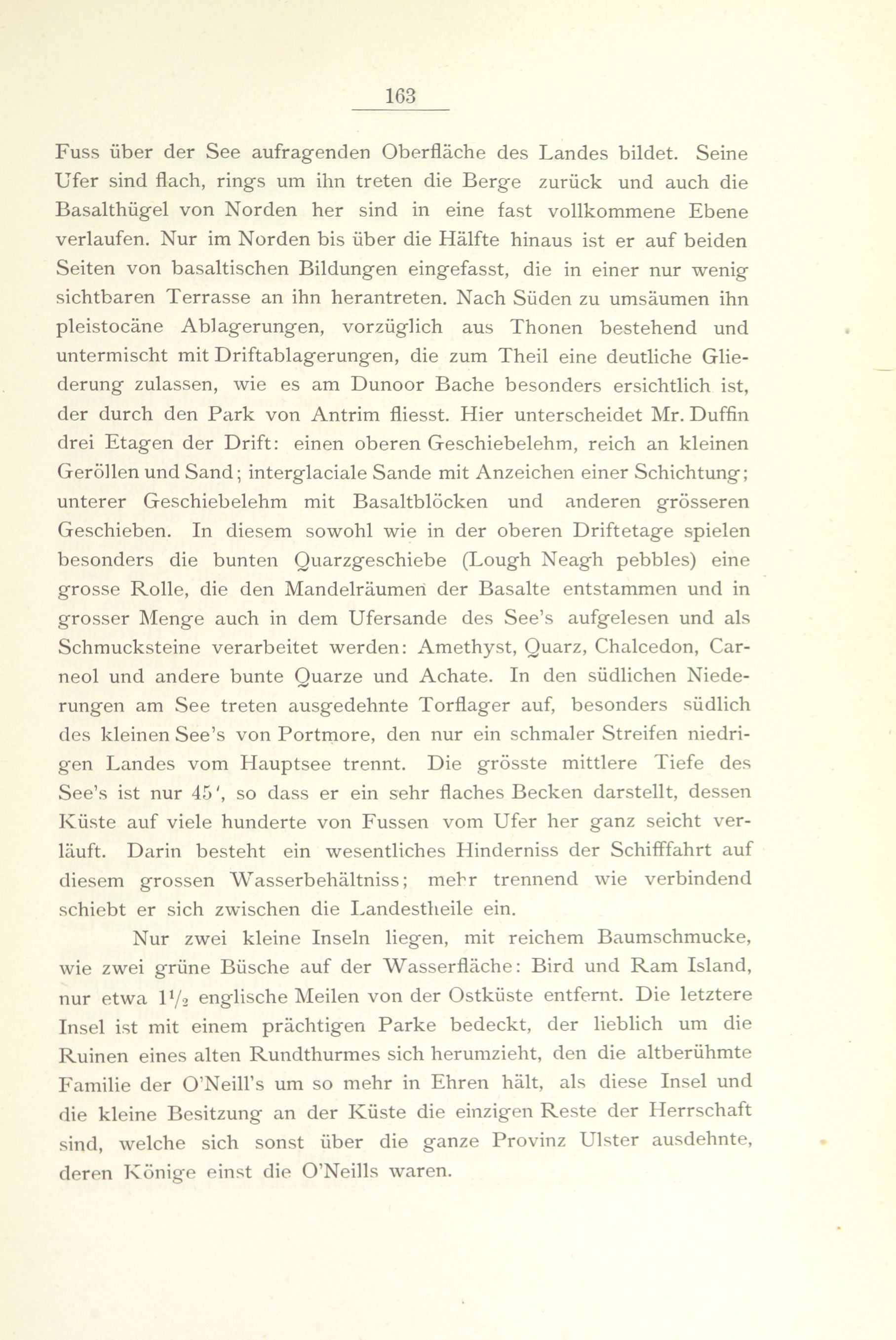 163

Fuss über der See aufragenden Oberfläche des Landes bildet. Seine Ufer sind flach, rings um ihn treten die Berge zurück und auch die Basalthügel von Norden her sind in eine fast vollkommene Ebene verlaufen. Nur im Norden bis über die Hälfte hinaus ist er auf beiden Seiten von basaltischen Bildungen eingefasst, die in einer nur wenig sichtbaren Terrasse an ihn herantreten. Nach Süden zu umsäumen ihn pleistocäne Ablagerungen, vorzüglich aus Thonen bestehend und untermischt mit Driftablagerungen, die zum Theil eine deutliche Gliederung zulassen, wie es am Dunoor Bache besonders ersichtlich ist, der durch den Park von Antrim fliesst. Hier unterscheidet Mr. Duffin drei Etagen der Drift: einen oberen Geschiebelehm, reich an kleinen Geröllen und Sand; interglaciale Sande mit Anzeichen einer Schichtung; unterer Geschiebelehm mit Basaltblöcken und anderen grösseren Geschieben. In diesem sowohl wie in der oberen Driftetage spielen besonders die bunten Quarzgeschiebe (Lough Neagh pebbles) eine grosse Rolle, die den Mandelräumen der Basalte entstammen und in grosser Menge auch in dem Ufersande des See's aufgelesen und als Schmucksteine verarbeitet werden: Amethyst, Quarz, Chalcedon, Carneol und andere bunte Quarze und Achate. In den südlichen Niederungen am See treten ausgedehnte Torflager auf, besonders südlich des kleinen See's von Portmore, den nur ein schmaler Streifen niedrigen Landes vom Hauptsee trennt. Die grösste mittlere Tiefe des See's ist nur 45', so dass er ein sehr flaches Becken darstellt, dessen Küste auf viele hunderte von Fussen vom Ufer her ganz seicht verläuft. Darin besteht ein wesentliches Hinderniss der Schifffahrt auf diesem grossen Wasserbehältniss; mehr trennend wie verbindend schiebt er sich zwischen die Landestheile ein.

Nur zwei kleine Inseln liegen, mit reichem Baumschmucke, wie zwei grüne Büsche auf der Wasserfläche: Bird und Ram Island, nur etwa $1\frac{1}{2}$ englische Meilen von der Ostküste entfernt. Die letztere Insel ist mit einem prächtigen Parke bedeckt, der lieblich um die Ruinen eines alten Rundthurmes sich herumzieht, den die altberühmte Familie der O'Neill's um so mehr in Ehren hält, als diese Insel und die kleine Besitzung an der Küste die einzigen Reste der Herrschaft sind, welche sich sonst über die ganze Provinz Ulster ausdehnte, deren Könige einst die O'Neills waren.